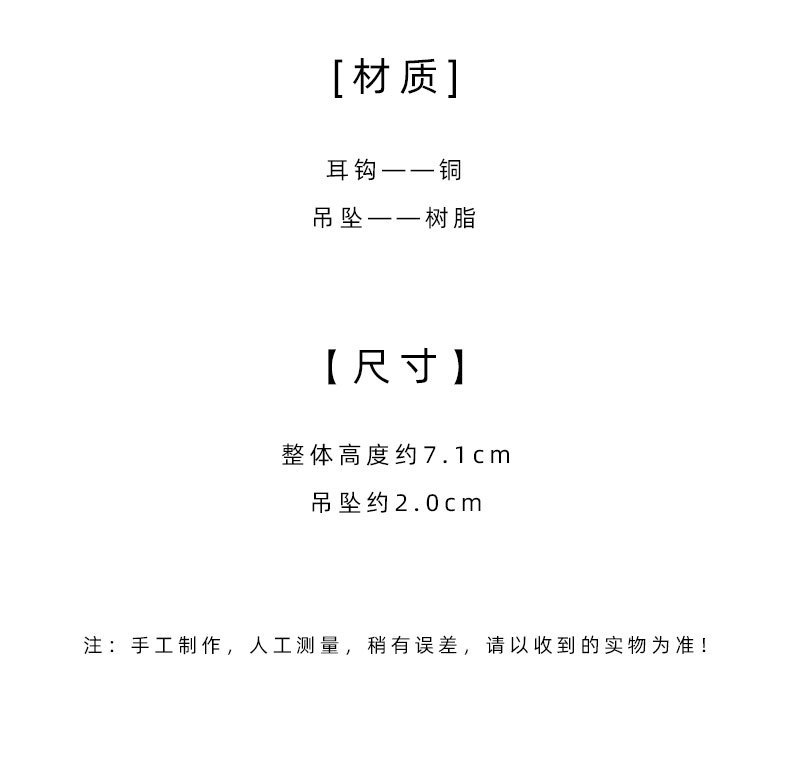 [材质]

耳钩——铜

吊坠——树脂

【尺寸】

整体高度约7.1cm

吊坠约2.0cm

注：手工制作，人工测量，稍有误差，请以收到的实物为准！